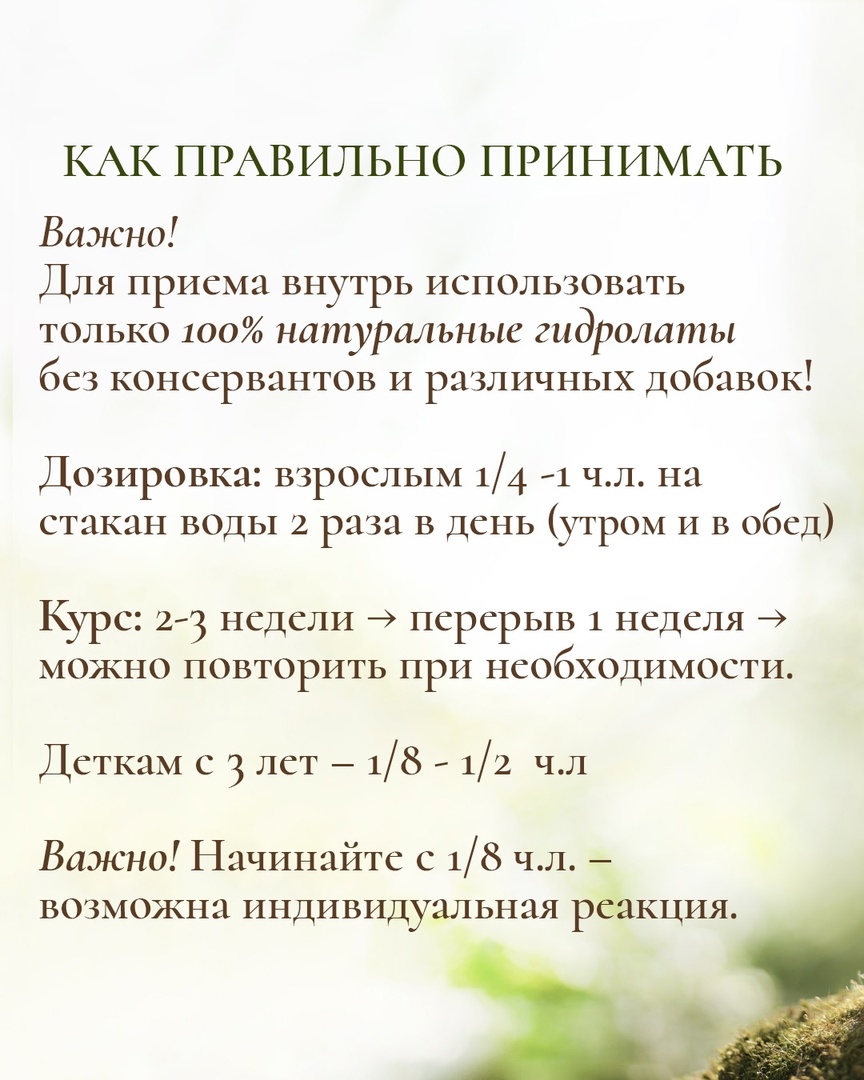 КАК ПРАВИЛЬНО ПРИНИМАТЬ

Важно!
Для приема внутрь использовать только 100% натуральные гидролаты без консервантов и различных добавок!

Дозировка: взрослым 1/4 -1 ч.л. на стакан воды 2 раза в день (утром и в обед)

Курс: 2-3 недели → перерыв 1 неделя → можно повторить при необходимости.

Деткам с 3 лет – 1/8 - 1/2 ч.л

Важно! Начинайте с 1/8 ч.л. – возможна индивидуальная реакция.